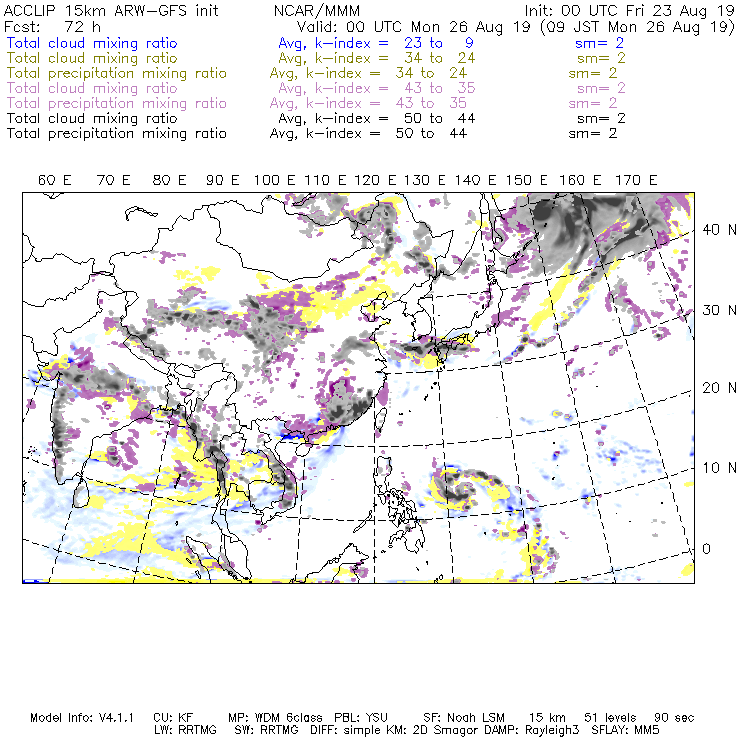 ACCLIP 15km ARW-GFS init NCAR/MMM Init: 00 UTC Fri 23 Aug 19
Fcst: 72 h Valid: 00 UTC Mon 26 Aug 19 (09 JST Mon 26 Aug 19)
Total cloud mixing ratio Avg, k-index = 23 to 9 sm= 2
Total cloud mixing ratio Avg, k-index = 34 to 24 sm= 2
Total precipitation mixing ratio Avg, k-index = 34 to 24 sm= 2
Total cloud mixing ratio Avg, k-index = 43 to 35 sm= 2
Total precipitation mixing ratio Avg, k-index = 43 to 35 sm= 2
Total cloud mixing ratio Avg, k-index = 50 to 44 sm= 2
Total precipitation mixing ratio Avg, k-index = 50 to 44 sm= 2

60 E 70 E 80 E 90 E 100 E 110 E 120 E 130 E 140 E 150 E 160 E 170 E

40 N
30 N
20 N
10 N
0

Model Info: V4.1.1 CU: KF MP: WDM 6class PBL: YSU SF: Noah LSM 15 km 51 levels 90 sec
LW: RRTMG SW: RRTMG DIFF: simple KM: 2D Smagor DAMP: Rayleigh3 SFLAY: MM5